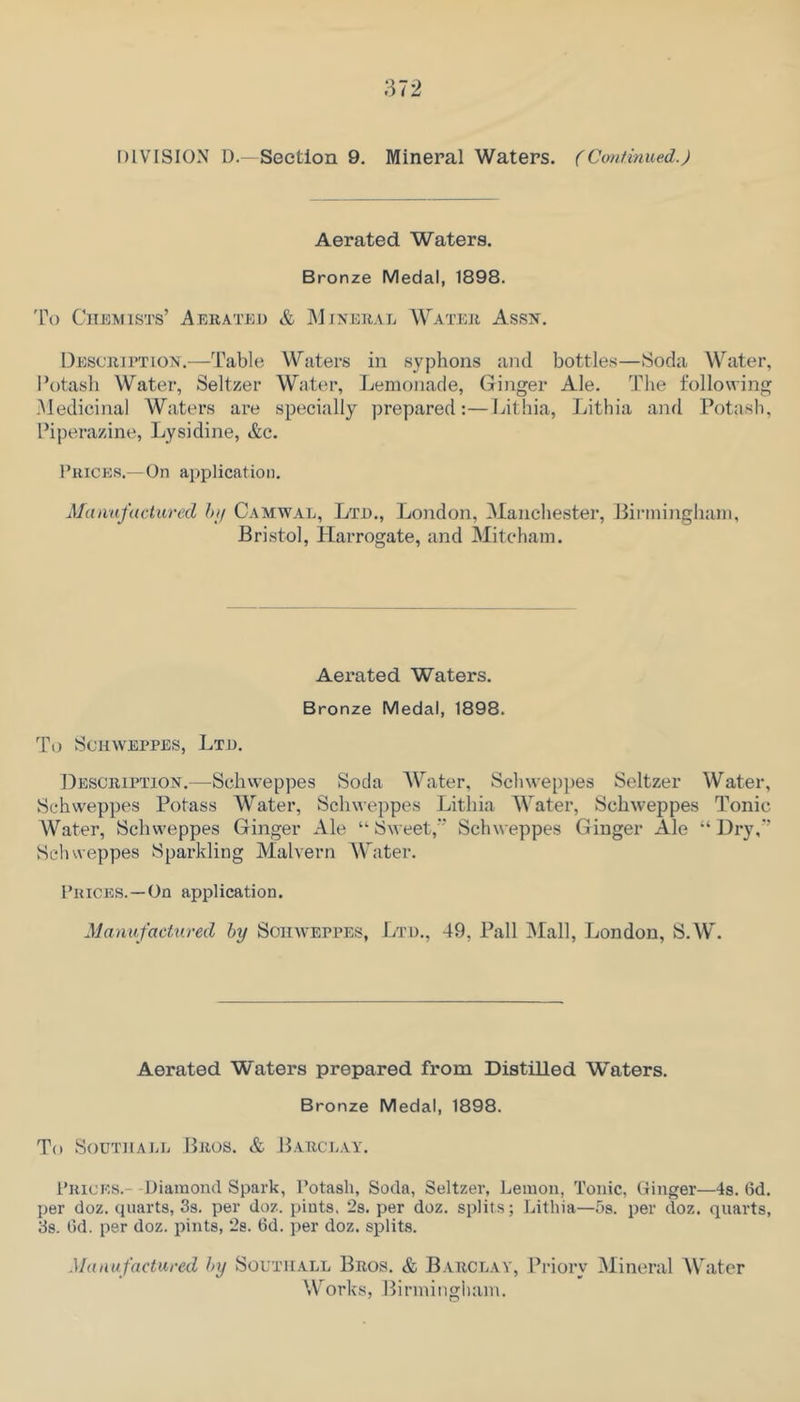 372

DIVISION D.—Section 9. Mineral Waters. (Continued.)

Aerated Waters.

Bronze Medal, 1898.

To Chemists' Aerated & Mineral Water Assn.

Description.—Table Waters in syphons and bottles—Soda Water, Potash Water, Seltzer Water, Lemonade, Ginger Ale. The following Medicinal Waters are specially prepared:—Lithia, Lithia and Potash, Piperazine, Lysidine, &c.

Prices.—On application.

Manufactured by Camwal, Ltd., London, Manchester, Birmingham, Bristol, Harrogate, and Mitcham.

Aerated Waters.

Bronze Medal, 1898.

To Schweppes, Ltd.

Description.—Schweppes Soda Water, Schweppes Seltzer Water, Schweppes Potass Water, Schweppes Lithia Water, Schweppes Tonic Water, Schweppes Ginger Ale "Sweet," Schweppes Ginger Ale "Dry," Schweppes Sparkling Malvern Water.

Prices.—On application.

Manufactured by Schweppes, Ltd., 49, Pall Mall, London, S.W.

Aerated Waters prepared from Distilled Waters.

Bronze Medal, 1898.

To Southall Bros. & Barclay.

Prices.—Diamond Spark, Potash, Soda, Seltzer, Lemon, Tonic, Ginger—4s. 6d. per doz. quarts, 3s. per doz. pints, 2s. per doz. splits; Lithia—5s. per doz. quarts, 3s. 6d. per doz. pints, 2s. 6d. per doz. splits.

Manufactured by Southall Bros. & Barclay, Priory Mineral Water Works, Birmingham.